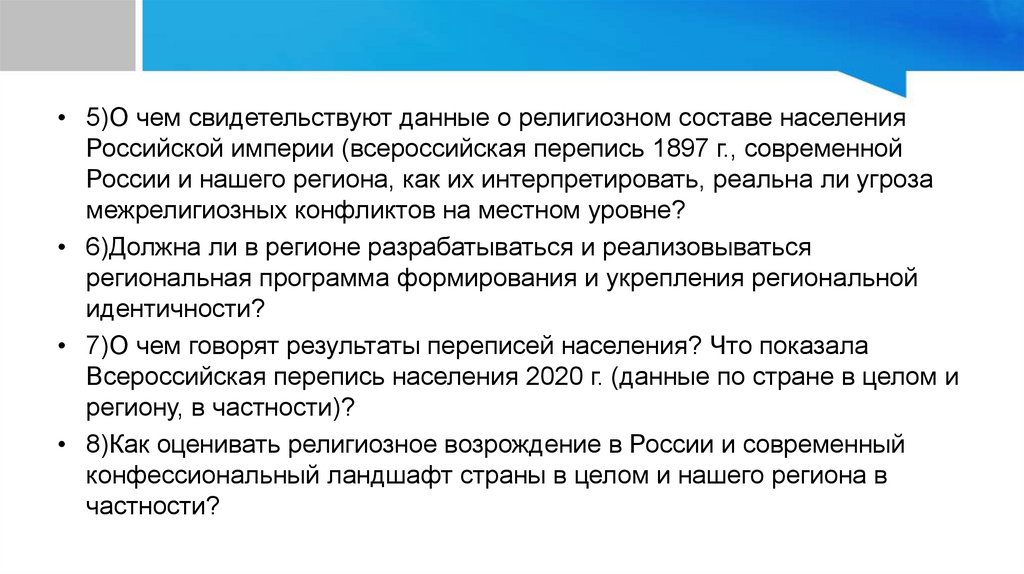 • 5)О чем свидетельствуют данные о религиозном составе населения Российской империи (всероссийская перепись 1897 г., современной России и нашего региона, как их интерпретировать, реальна ли угроза межрелигиозных конфликтов на местном уровне?

• 6)Должна ли в регионе разрабатываться и реализовываться региональная программа формирования и укрепления региональной идентичности?

• 7)О чем говорят результаты переписей населения? Что показала Всероссийская перепись населения 2020 г. (данные по стране в целом и региону, в частности)?

• 8)Как оценивать религиозное возрождение в России и современный конфессиональный ландшафт страны в целом и нашего региона в частности?